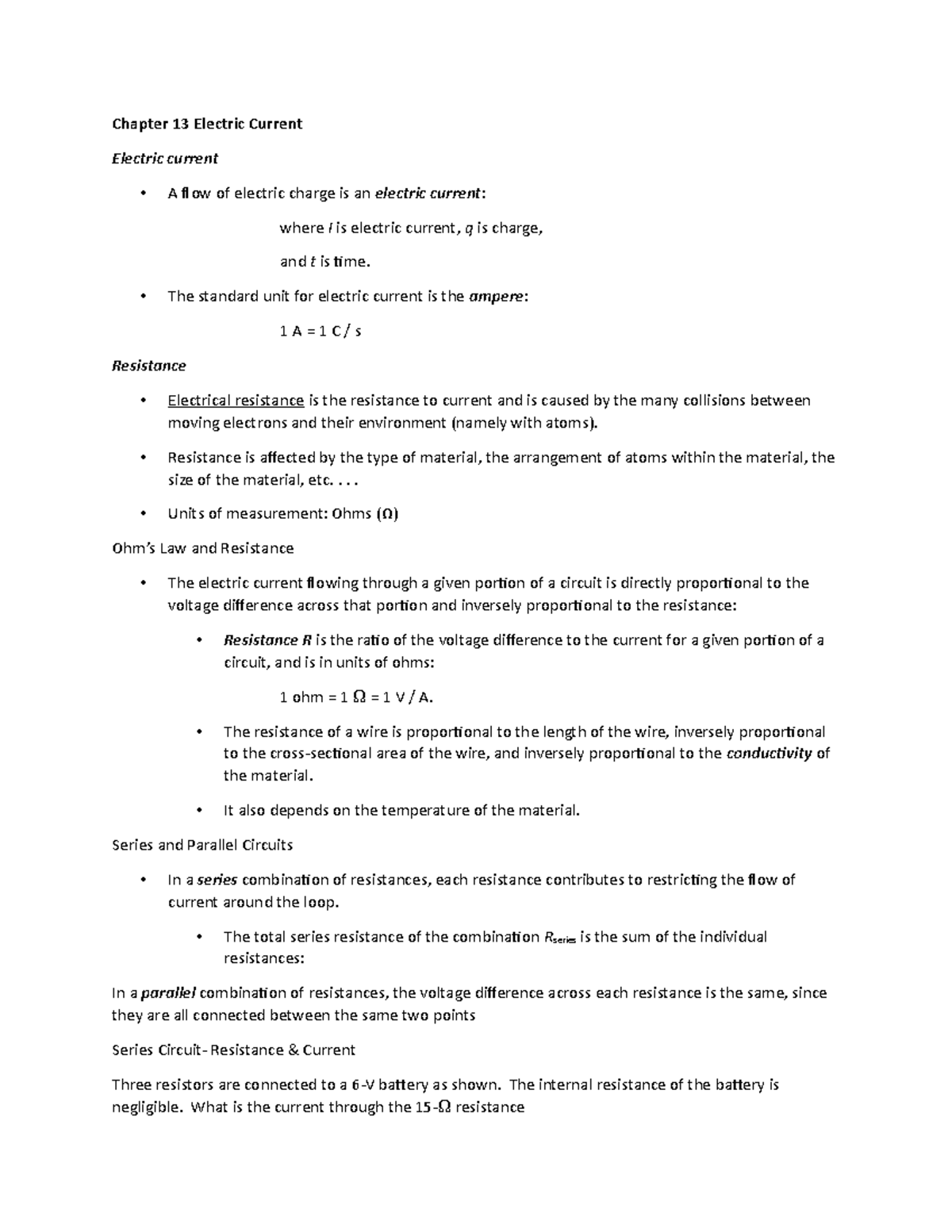 Chapter 13 Electric Current

Electric current

• A flow of electric charge is an electric current:

where $I$ is electric current, $q$ is charge,

and $t$ is time.

• The standard unit for electric current is the ampere:

1 A = 1 C / s

Resistance

• Electrical resistance is the resistance to current and is caused by the many collisions between moving electrons and their environment (namely with atoms).

• Resistance is affected by the type of material, the arrangement of atoms within the material, the size of the material, etc. . . .

• Units of measurement: Ohms (Ω)

Ohm's Law and Resistance

• The electric current flowing through a given portion of a circuit is directly proportional to the voltage difference across that portion and inversely proportional to the resistance:

• Resistance R is the ratio of the voltage difference to the current for a given portion of a circuit, and is in units of ohms:

1 ohm = 1 Ω = 1 V / A.

• The resistance of a wire is proportional to the length of the wire, inversely proportional to the cross-sectional area of the wire, and inversely proportional to the conductivity of the material.

• It also depends on the temperature of the material.

Series and Parallel Circuits

• In a series combination of resistances, each resistance contributes to restricting the flow of current around the loop.

• The total series resistance of the combination $R_{series}$ is the sum of the individual resistances:

In a parallel combination of resistances, the voltage difference across each resistance is the same, since they are all connected between the same two points

Series Circuit- Resistance & Current

Three resistors are connected to a 6-V battery as shown. The internal resistance of the battery is negligible. What is the current through the 15-Ω resistance